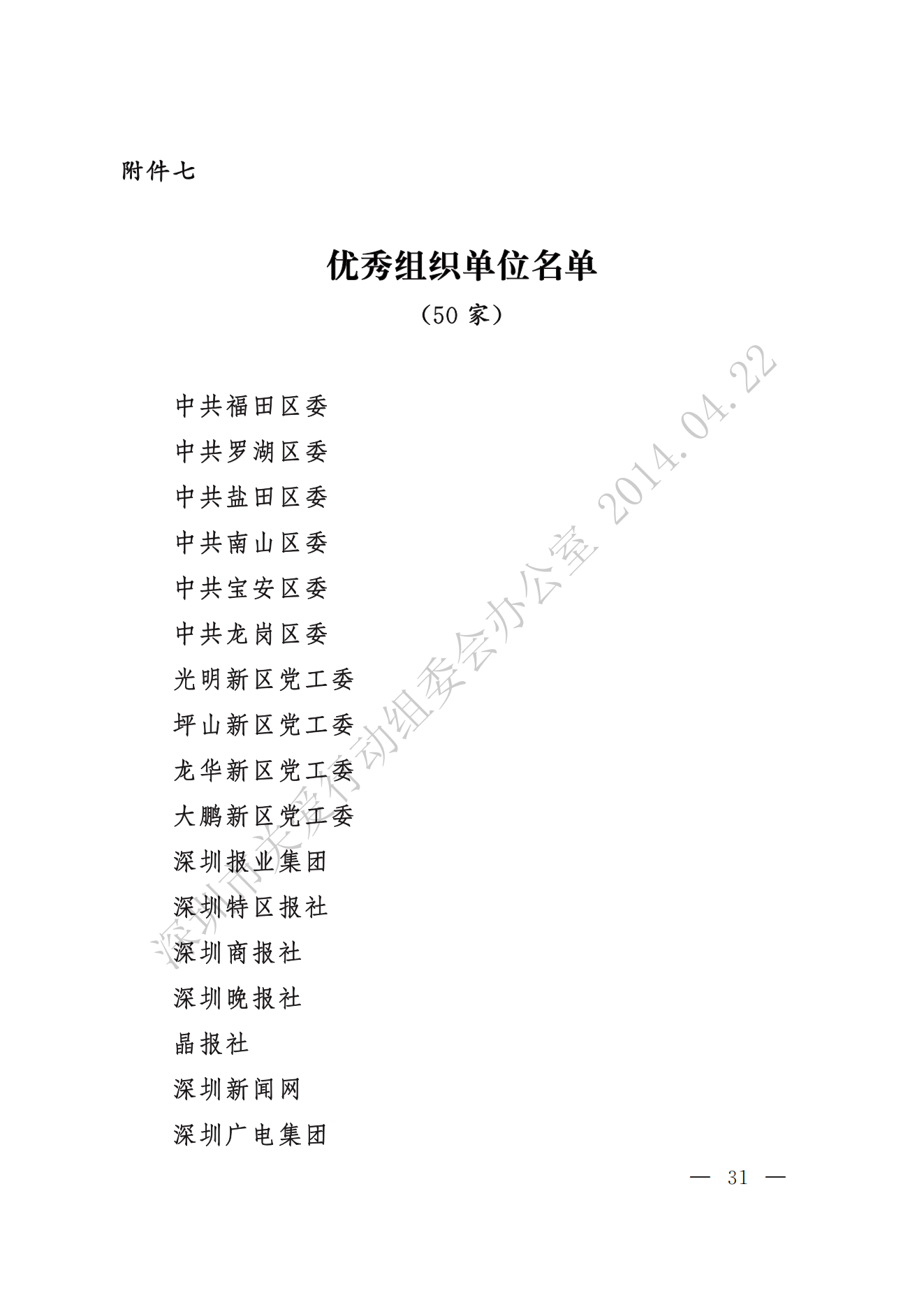 附件七

优秀组织单位名单

（50 家）

中共福田区委

中共罗湖区委

中共盐田区委

中共南山区委

中共宝安区委

中共龙岗区委

光明新区党工委

坪山新区党工委

龙华新区党工委

大鹏新区党工委

深圳报业集团

深圳特区报社

深圳商报社

深圳晚报社

晶报社

深圳新闻网

深圳广电集团

深圳市关爱行动组委会办公室 2014.04.22

— 31 —